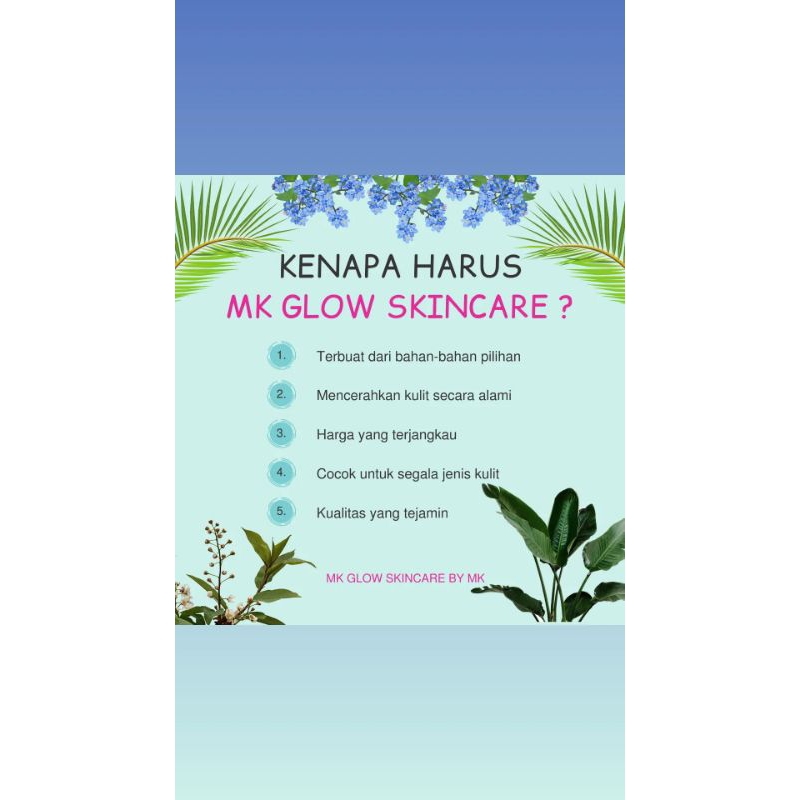 KENAPA HARUS
MK GLOW SKINCARE ?

1. Terbuat dari bahan-bahan pilihan

2. Mencerahkan kulit secara alami

3. Harga yang terjangkau

4. Cocok untuk segala jenis kulit

5. Kualitas yang tejamin

MK GLOW SKINCARE BY MK